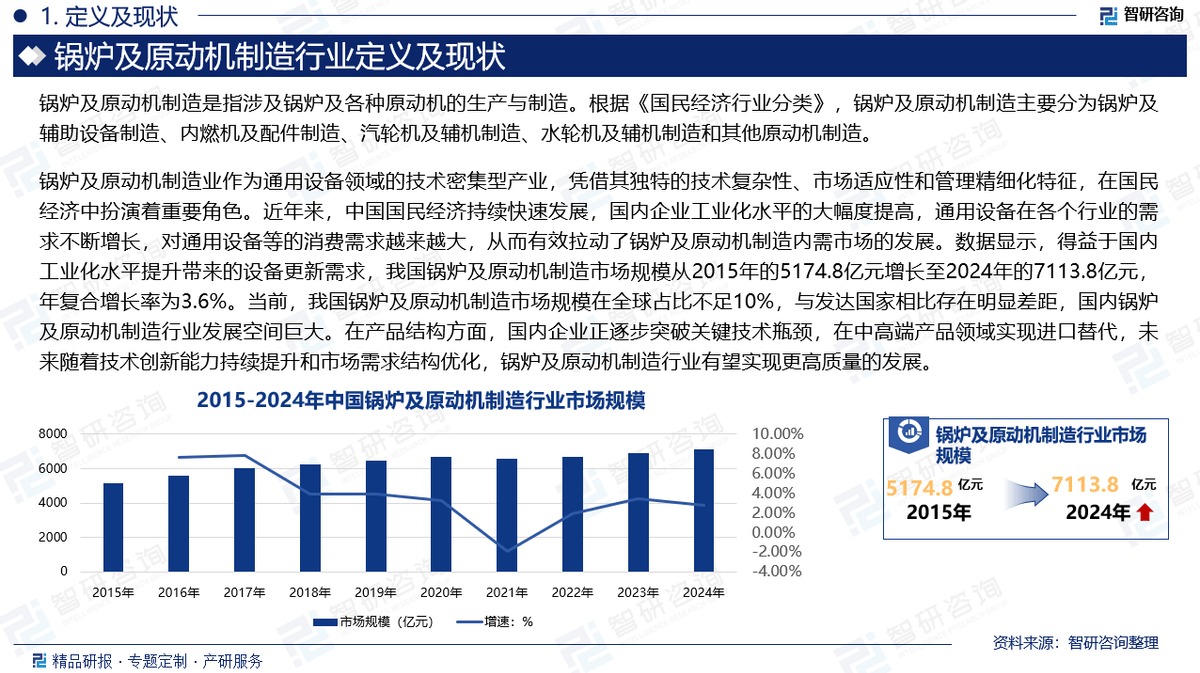 1. 定义及现状

智研咨询

锅炉及原动机制造行业定义及现状

锅炉及原动机制造是指涉及锅炉及各种原动机的生产与制造。根据《国民经济行业分类》，锅炉及原动机制造主要分为锅炉及辅助设备制造、内燃机及配件制造、汽轮机及辅机制造、水轮机及辅机制造和其他原动机制造。

锅炉及原动机制造业作为通用设备领域的技术密集型产业，凭借其独特的技术复杂性、市场适应性和管理精细化特征，在国民经济中扮演着重要角色。近年来，中国国民经济持续快速发展，国内企业工业化水平的大幅度提高，通用设备在各个行业的需求不断增长，对通用设备等的消费需求越来越大，从而有效拉动了锅炉及原动机制造内需市场的发展。数据显示，得益于国内工业化水平提升带来的设备更新需求，我国锅炉及原动机制造市场规模从2015年的5174.8亿元增长至2024年的7113.8亿元，年复合增长率为3.6%。当前，我国锅炉及原动机制造市场规模在全球占比不足10%，与发达国家相比存在明显差距，国内锅炉及原动机制造行业发展空间巨大。在产品结构方面，国内企业正逐步突破关键技术瓶颈，在中高端产品领域实现进口替代，未来随着技术创新能力持续提升和市场需求结构优化，锅炉及原动机制造行业有望实现更高质量的发展。

2015-2024年中国锅炉及原动机制造行业市场规模

8000
6000
4000
2000
0

10.00%
8.00%
6.00%
4.00%
2.00%
0.00%
-2.00%
-4.00%

2015年 2016年 2017年 2018年 2019年 2020年 2021年 2022年 2023年 2024年

市场规模（亿元） 增速：%

锅炉及原动机制造行业市场规模

5174.8 亿元
2015年

7113.8 亿元
2024年

资料来源：智研咨询整理

精品研报 · 专题定制 · 产研服务